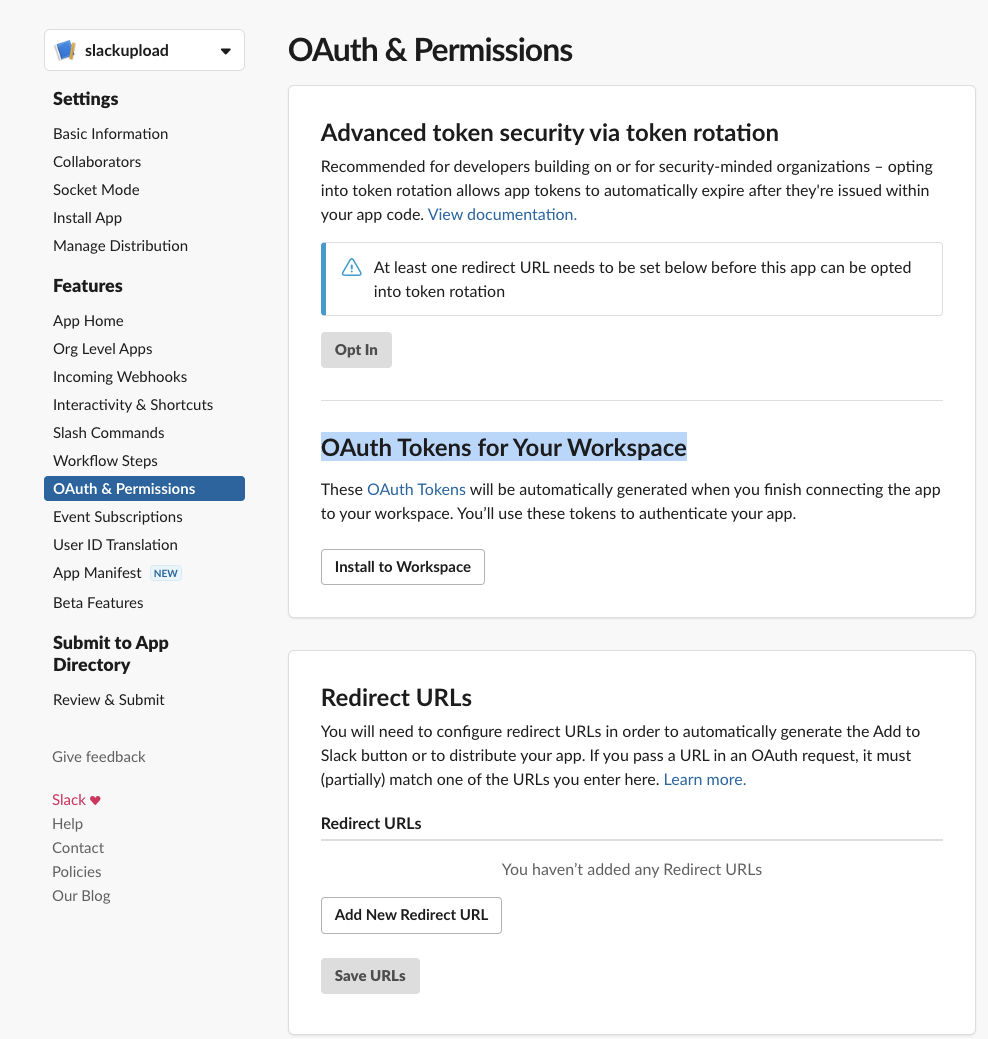 slackupload

Settings
Basic Information
Collaborators
Socket Mode
Install App
Manage Distribution

Features
App Home
Org Level Apps
Incoming Webhooks
Interactivity & Shortcuts
Slash Commands
Workflow Steps
OAuth & Permissions
Event Subscriptions
User ID Translation
App Manifest NEW
Beta Features

Submit to App Directory
Review & Submit

Give feedback

Slack ♥
Help
Contact
Policies
Our Blog

OAuth & Permissions

Advanced token security via token rotation

Recommended for developers building on or for security-minded organizations – opting into token rotation allows app tokens to automatically expire after they're issued within your app code. View documentation.

At least one redirect URL needs to be set below before this app can be opted into token rotation

Opt In

OAuth Tokens for Your Workspace

These OAuth Tokens will be automatically generated when you finish connecting the app to your workspace. You'll use these tokens to authenticate your app.

Install to Workspace

Redirect URLs

You will need to configure redirect URLs in order to automatically generate the Add to Slack button or to distribute your app. If you pass a URL in an OAuth request, it must (partially) match one of the URLs you enter here. Learn more.

Redirect URLs

You haven't added any Redirect URLs

Add New Redirect URL

Save URLs